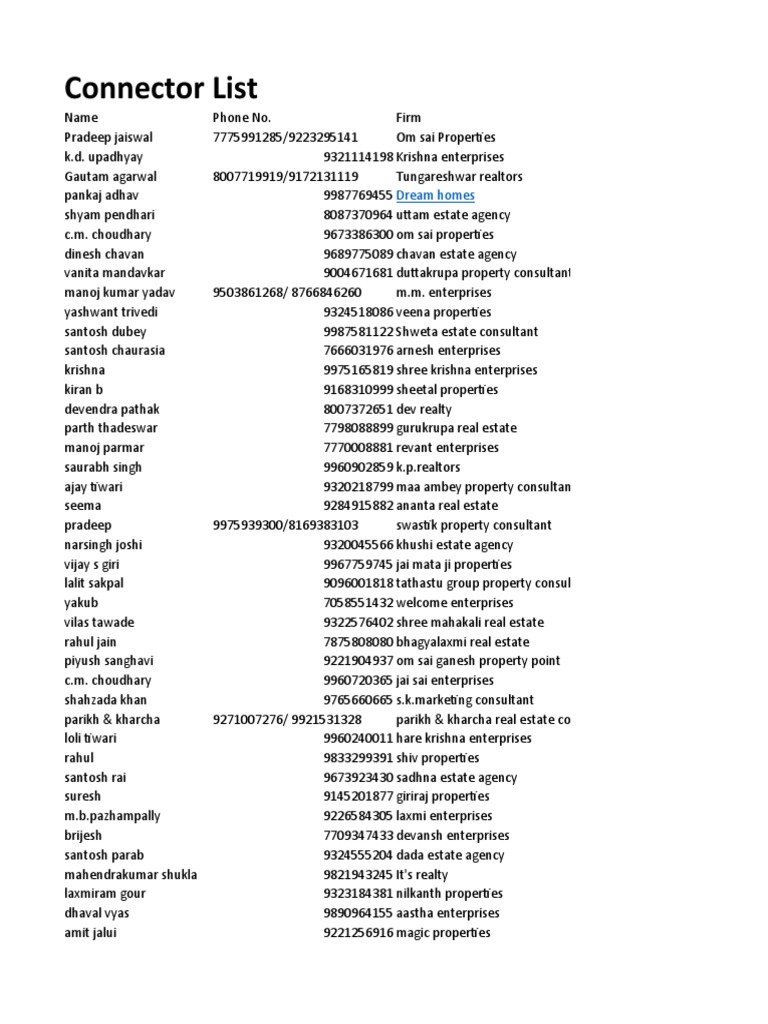 Connector List

| Name | Phone No. | Firm |
|---|---|---|
| Pradeep jaiswal | 7775991285/9223295141 | Om sai Properties |
| k.d. upadhyay | 9321114198 | Krishna enterprises |
| Gautam agarwal | 8007719919/9172131119 | Tungareshwar realtors |
| pankaj adhav | 9987769455 | Dream homes |
| shyam pendhari | 8087370964 | uttam estate agency |
| c.m. choudhary | 9673386300 | om sai properties |
| dinesh chavan | 9689775089 | chavan estate agency |
| vanita mandavkar | 9004671681 | duttakrupa property consultant |
| manoj kumar yadav | 9503861268/ 8766846260 | m.m. enterprises |
| yashwant trivedi | 9324518086 | veena properties |
| santosh dubey | 9987581122 | Shweta estate consultant |
| santosh chaurasia | 7666031976 | arnesh enterprises |
| krishna | 9975165819 | shree krishna enterprises |
| kiran b | 9168310999 | sheetal properties |
| devendra pathak | 8007372651 | dev realty |
| parth thadeswar | 7798088899 | gurukrupa real estate |
| manoj parmar | 7770008881 | revant enterprises |
| saurabh singh | 9960902859 | k.p.realtors |
| ajay tiwari | 9320218799 | maa ambey property consultan |
| seema | 9284915882 | ananta real estate |
| pradeep | 9975939300/8169383103 | swastik property consultant |
| narsingh joshi | 9320045566 | khushi estate agency |
| vijay s giri | 9967759745 | jai mata ji properties |
| lalit sakpal | 9096001818 | tathastu group property consul |
| yakub | 7058551432 | welcome enterprises |
| vilas tawade | 9322576402 | shree mahakali real estate |
| rahul jain | 7875808080 | bhagyalaxmi real estate |
| piyush sanghavi | 9221904937 | om sai ganesh property point |
| c.m. choudhary | 9960720365 | jai sai enterprises |
| shahzada khan | 9765660665 | s.k.marketing consultant |
| parikh & kharcha | 9271007276/ 9921531328 | parikh & kharcha real estate co |
| loli tiwari | 9960240011 | hare krishna enterprises |
| rahul | 9833299391 | shiv properties |
| santosh rai | 9673923430 | sadhna estate agency |
| suresh | 9145201877 | giriraj properties |
| m.b.pazhampally | 9226584305 | laxmi enterprises |
| brijesh | 7709347433 | devansh enterprises |
| santosh parab | 9324555204 | dada estate agency |
| mahendrakumar shukla | 9821943245 | It's realty |
| laxmiram gour | 9323184381 | nilkanth properties |
| dhaval vyas | 9890964155 | aastha enterprises |
| amit jalui | 9221256916 | magic properties |